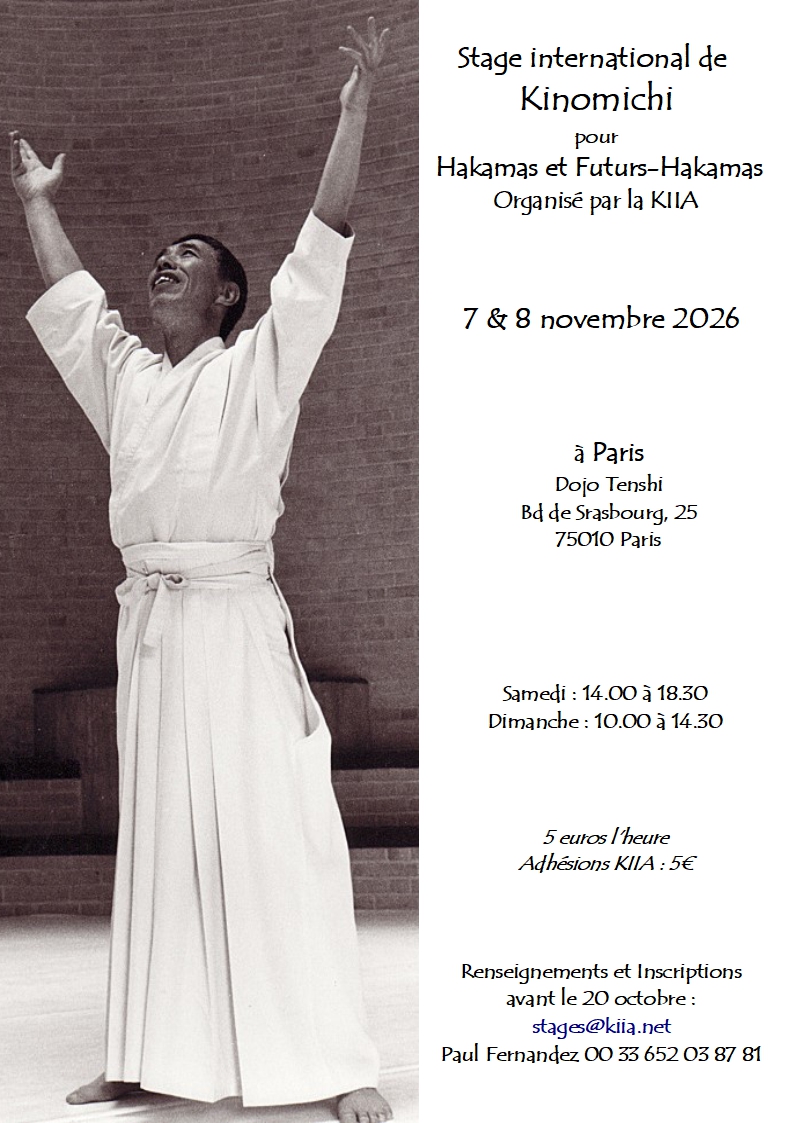 Stage international de
Kinomichi
pour
Hakamas et Futurs-Hakamas
Organisé par la KIIA

7 & 8 novembre 2026

à Paris
Dojo Tenshi
Bd de Srasbourg, 25
75010 Paris

Samedi : 14.00 à 18.30
Dimanche : 10.00 à 14.30

5 euros l'heure
Adhésions KIIA : 5€

Renseignements et Inscriptions
avant le 20 octobre :
stages@kiia.net
Paul Fernandez 00 33 652 03 87 81